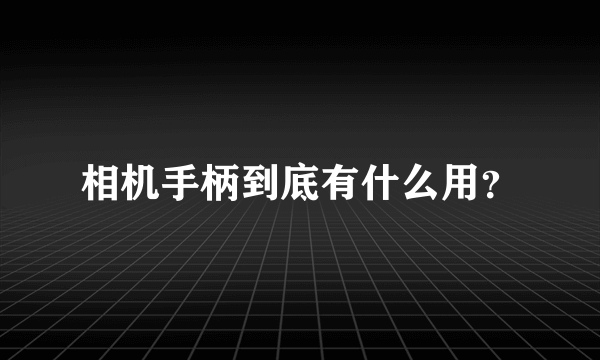 相机手柄到底有什么用?